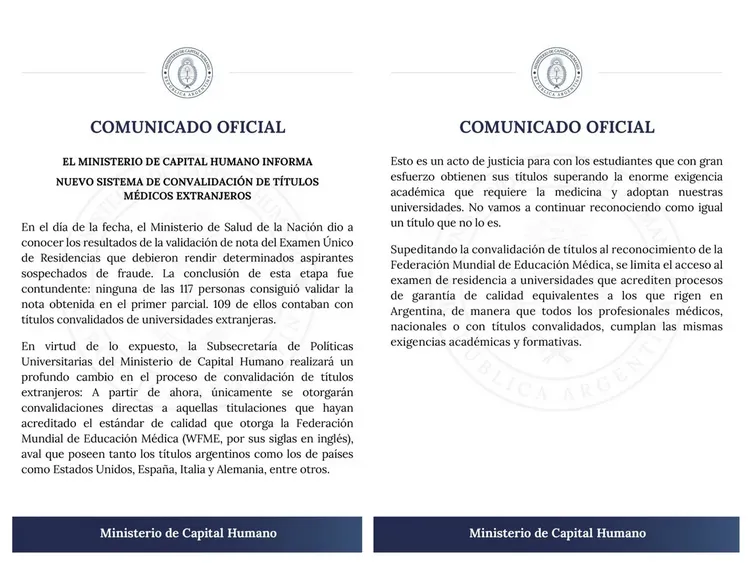 MINISTERIO DE CAPITAL HUMANO
REPÚBLICA ARGENTINA

COMUNICADO OFICIAL

EL MINISTERIO DE CAPITAL HUMANO INFORMA

NUEVO SISTEMA DE CONVALIDACIÓN DE TÍTULOS MÉDICOS EXTRANJEROS

En el día de la fecha, el Ministerio de Salud de la Nación dio a conocer los resultados de la validación de nota del Examen Único de Residencias que debieron rendir determinados aspirantes sospechados de fraude. La conclusión de esta etapa fue contundente: ninguna de las 117 personas consiguió validar la nota obtenida en el primer parcial. 109 de ellos contaban con títulos convalidados de universidades extranjeras.

En virtud de lo expuesto, la Subsecretaría de Políticas Universitarias del Ministerio de Capital Humano realizará un profundo cambio en el proceso de convalidación de títulos extranjeros: A partir de ahora, únicamente se otorgarán convalidaciones directas a aquellas titulaciones que hayan acreditado el estándar de calidad que otorga la Federación Mundial de Educación Médica (WFME, por sus siglas en inglés), aval que poseen tanto los títulos argentinos como los de países como Estados Unidos, España, Italia y Alemania, entre otros.

Ministerio de Capital Humano

MINISTERIO DE CAPITAL HUMANO
REPÚBLICA ARGENTINA

COMUNICADO OFICIAL

Esto es un acto de justicia para con los estudiantes que con gran esfuerzo obtienen sus títulos superando la enorme exigencia académica que requiere la medicina y adoptan nuestras universidades. No vamos a continuar reconociendo como igual un título que no lo es.

Supeditando la convalidación de títulos al reconocimiento de la Federación Mundial de Educación Médica, se limita el acceso al examen de residencia a universidades que acrediten procesos de garantía de calidad equivalentes a los que rigen en Argentina, de manera que todos los profesionales médicos, nacionales o con títulos convalidados, cumplan las mismas exigencias académicas y formativas.

Ministerio de Capital Humano